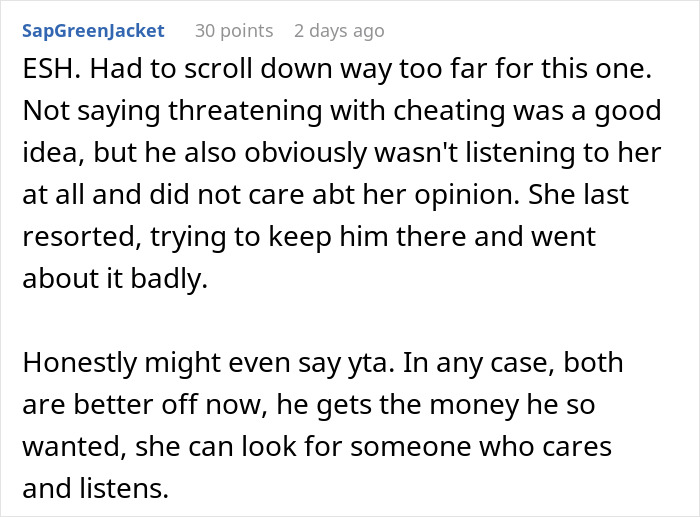 SapGreenJacket 30 points 2 days ago

ESH. Had to scroll down way too far for this one. Not saying threatening with cheating was a good idea, but he also obviously wasn't listening to her at all and did not care abt her opinion. She last resorted, trying to keep him there and went about it badly.

Honestly might even say yta. In any case, both are better off now, he gets the money he so wanted, she can look for someone who cares and listens.